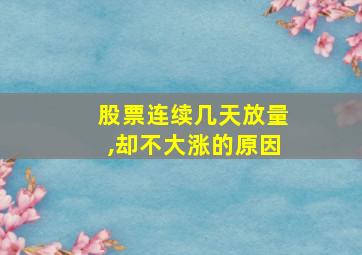 股票连续几天放量,却不大涨的原因